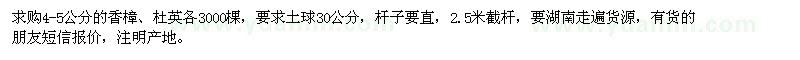 求购4-5公分的香樟、杜英各3000棵，要求土球30公分，杆子要直，2.5米截杆，要湖南走遍货源，有货的朋友短信报价，注明产地。